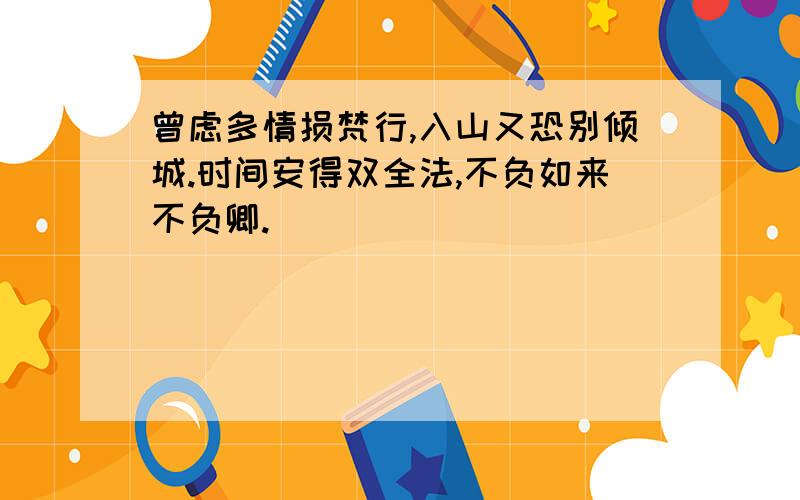 曾虑多情损梵行,入山又恐别倾城.时间安得双全法,不负如来不负卿.